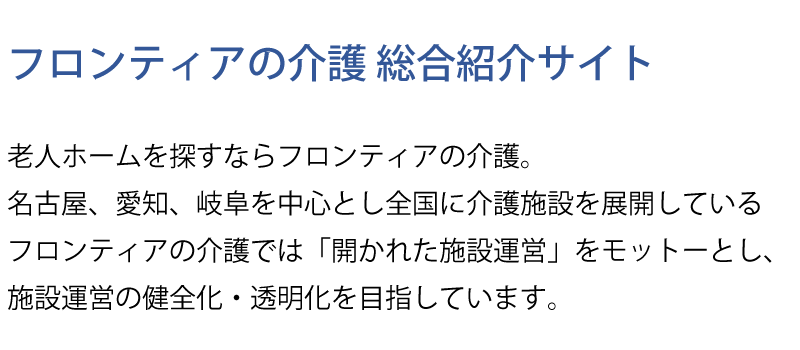 フロンティアの介護 総合紹介サイト

老人ホームを探すならフロンティアの介護。
名古屋、愛知、岐阜を中心とし全国に介護施設を展開している
フロンティアの介護では「開かれた施設運営」をモットーとし、
施設運営の健全化・透明化を目指しています。